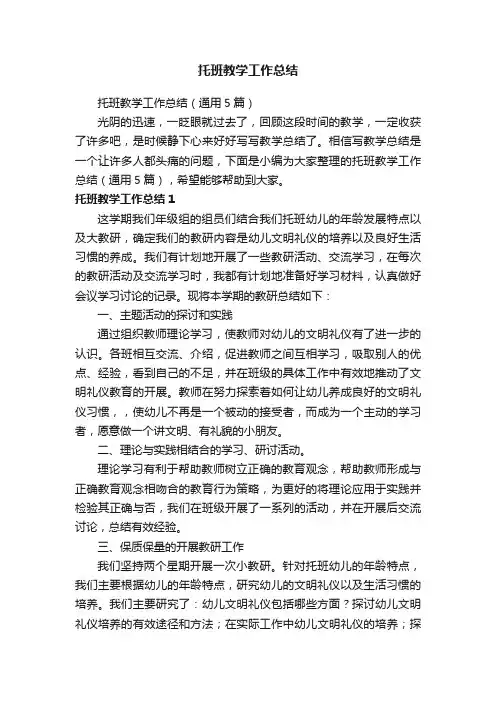 托班教学工作总结

托班教学工作总结（通用5篇）

光阴的迅速，一眨眼就过去了，回顾这段时间的教学，一定收获了许多吧，是时候静下心来好好写写教学总结了。相信写教学总结是一个让许多人都头痛的问题，下面是小编为大家整理的托班教学工作总结（通用5篇），希望能够帮助到大家。

托班教学工作总结1

这学期我们年级组的组员们结合我们托班幼儿的年龄发展特点以及大教研，确定我们的教研内容是幼儿文明礼仪的培养以及良好生活习惯的养成。我们有计划地开展了一些教研活动、交流学习，在每次的教研活动及交流学习时，我都有计划地准备好学习材料，认真做好会议学习讨论的记录。现将本学期的教研总结如下：

一、主题活动的探讨和实践

通过组织教师理论学习，使教师对幼儿的文明礼仪有了进一步的认识。各班相互交流、介绍，促进教师之间互相学习，吸取别人的优点、经验，看到自己的不足，并在班级的具体工作中有效地推动了文明礼仪教育的开展。教师在努力探索着如何让幼儿养成良好的文明礼仪习惯，，使幼儿不再是一个被动的接受者，而成为一个主动的学习者，愿意做一个讲文明、有礼貌的小朋友。

二、理论与实践相结合的学习、研讨活动。

理论学习有利于帮助教师树立正确的教育观念，帮助教师形成与正确教育观念相吻合的教育行为策略，为更好的将理论应用于实践并检验其正确与否，我们在班级开展了一系列的活动，并在开展后交流讨论，总结有效经验。

三、保质保量的开展教研工作

我们坚持两个星期开展一次小教研。针对托班幼儿的年龄特点，我们主要根据幼儿的年龄特点，研究幼儿的文明礼仪以及生活习惯的培养。我们主要研究了：幼儿文明礼仪包括哪些方面？探讨幼儿文明礼仪培养的有效途径和方法；在实际工作中幼儿文明礼仪的培养；探